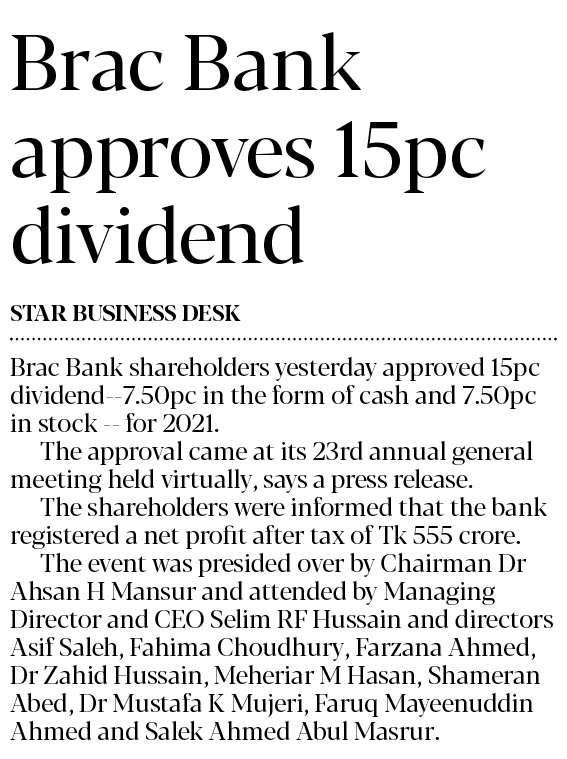 Brac Bank approves 15pc dividend

STAR BUSINESS DESK

Brac Bank shareholders yesterday approved 15pc dividend--7.50pc in the form of cash and 7.50pc in stock -- for 2021.

The approval came at its 23rd annual general meeting held virtually, says a press release.

The shareholders were informed that the bank registered a net profit after tax of Tk 555 crore.

The event was presided over by Chairman Dr Ahsan H Mansur and attended by Managing Director and CEO Selim RF Hussain and directors Asif Saleh, Fahima Choudhury, Farzana Ahmed, Dr Zahid Hussain, Meheriar M Hasan, Shameran Abed, Dr Mustafa K Mujeri, Faruq Mayeenuddin Ahmed and Salek Ahmed Abul Masrur.